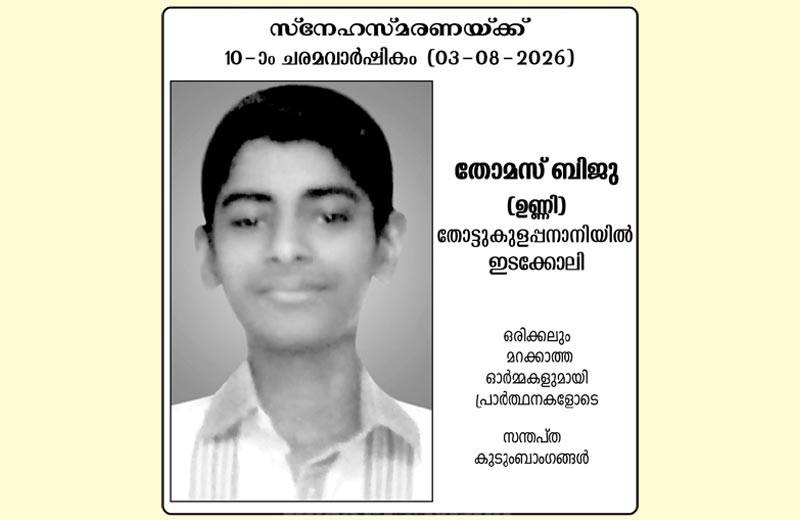 സ്നേഹസ്മരണയ്ക്ക്
10-ാം ചരമവാർഷികം (03-08-2026)

തോമസ് ബിജു
(ഉണ്ണി)
തോട്ടുകുളപ്പനാനിയിൽ
ഇടക്കോലി

ഒരിക്കലും
മറക്കാത്ത
ഓർമ്മകളുമായി
പ്രാർത്ഥനകളോടെ

സന്തപ്ത
കുടുംബാംഗങ്ങൾ